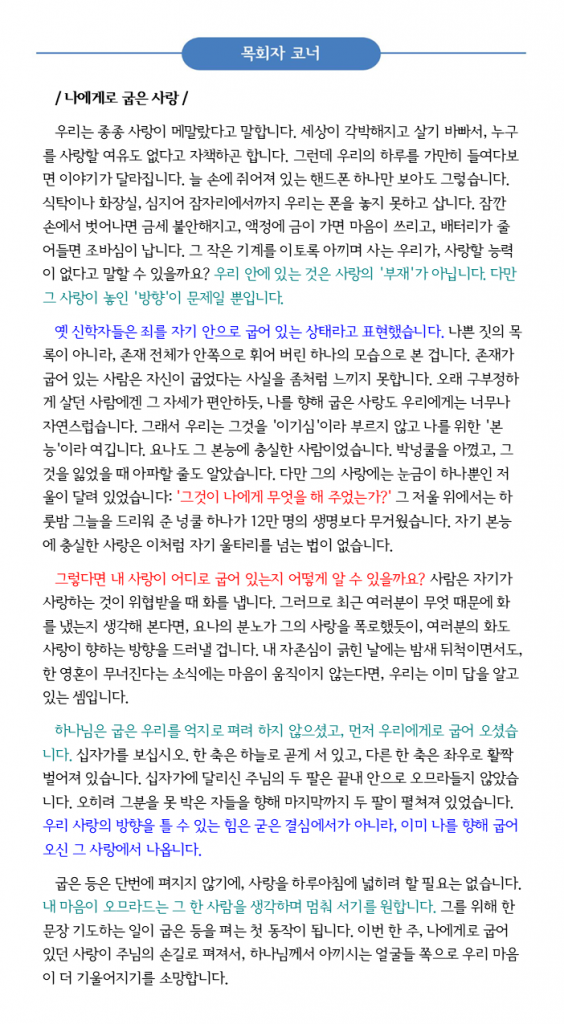 목회자 코너

/ 나에게로 굽은 사랑 /

우리는 종종 사랑이 메말랐다고 말합니다. 세상이 각박해지고 살기 바빠서, 누구를 사랑할 여유도 없다고 자책하곤 합니다. 그런데 우리의 하루를 가만히 들여다보면 이야기가 달라집니다. 늘 손에 쥐어져 있는 핸드폰 하나만 보아도 그렇습니다. 식탁이나 화장실, 심지어 잠자리에서까지 우리는 폰을 놓지 못하고 삽니다. 잠깐 손에서 벗어나면 금세 불안해지고, 액정에 금이 가면 마음이 쓰리고, 배터리가 줄어들면 조바심이 납니다. 그 작은 기계를 이토록 아끼며 사는 우리가, 사랑할 능력이 없다고 말할 수 있을까요? 우리 안에 있는 것은 사랑의 '부재'가 아닙니다. 다만 그 사랑이 놓인 '방향'이 문제일 뿐입니다.

옛 신학자들은 죄를 자기 안으로 굽어 있는 상태라고 표현했습니다. 나쁜 짓의 목록이 아니라, 존재 전체가 안쪽으로 휘어 버린 하나의 모습으로 본 겁니다. 존재가 굽어 있는 사람은 자신이 굽었다는 사실을 좀처럼 느끼지 못합니다. 오래 구부정하게 살던 사람에겐 그 자세가 편안하듯, 나를 향해 굽은 사랑도 우리에게는 너무나 자연스럽습니다. 그래서 우리는 그것을 '이기심'이라 부르지 않고 나를 위한 '본능'이라 여깁니다. 요나도 그 본능에 충실한 사람이었습니다. 박넝쿨을 아꼈고, 그것을 잃었을 때 아파할 줄도 알았습니다. 다만 그의 사랑에는 눈금이 하나뿐인 저울이 달려 있었습니다: '그것이 나에게 무엇을 해 주었는가?' 그 저울 위에서는 하룻밤 그늘을 드리워 준 넝쿨 하나가 12만 명의 생명보다 무거웠습니다. 자기 본능에 충실한 사랑은 이처럼 자기 울타리를 넘는 법이 없습니다.

그렇다면 내 사랑이 어디로 굽어 있는지 어떻게 알 수 있을까요? 사람은 자기가 사랑하는 것이 위협받을 때 화를 냅니다. 그러므로 최근 여러분이 무엇 때문에 화를 냈는지 생각해 본다면, 요나의 분노가 그의 사랑을 폭로했듯이, 여러분의 화도 사랑이 향하는 방향을 드러낼 겁니다. 내 자존심이 긁힌 날에는 밤새 뒤척이면서도, 한 영혼이 무너진다는 소식에는 마음이 움직이지 않는다면, 우리는 이미 답을 알고 있는 셈입니다.

하나님은 굽은 우리를 억지로 펴려 하지 않으셨고, 먼저 우리에게로 굽어 오셨습니다. 십자가를 보십시오. 한 축은 하늘로 곧게 서 있고, 다른 한 축은 좌우로 활짝 벌어져 있습니다. 십자가에 달리신 주님의 두 팔은 끝내 안으로 오므라들지 않았습니다. 오히려 그분을 못 박은 자들을 향해 마지막까지 두 팔이 펼쳐져 있었습니다. 우리 사랑의 방향을 틀 수 있는 힘은 굳은 결심에서가 아니라, 이미 나를 향해 굽어 오신 그 사랑에서 나옵니다.

굽은 등은 단번에 펴지지 않기에, 사랑을 하루아침에 넓히려 할 필요는 없습니다. 내 마음이 오므라드는 그 한 사람을 생각하며 멈춰 서기를 원합니다. 그를 위해 한 문장 기도하는 일이 굽은 등을 펴는 첫 동작이 됩니다. 이번 한 주, 나에게로 굽어 있던 사랑이 주님의 손길로 펴져서, 하나님께서 아끼시는 얼굴들 쪽으로 우리 마음이 더 기울어지기를 소망합니다.